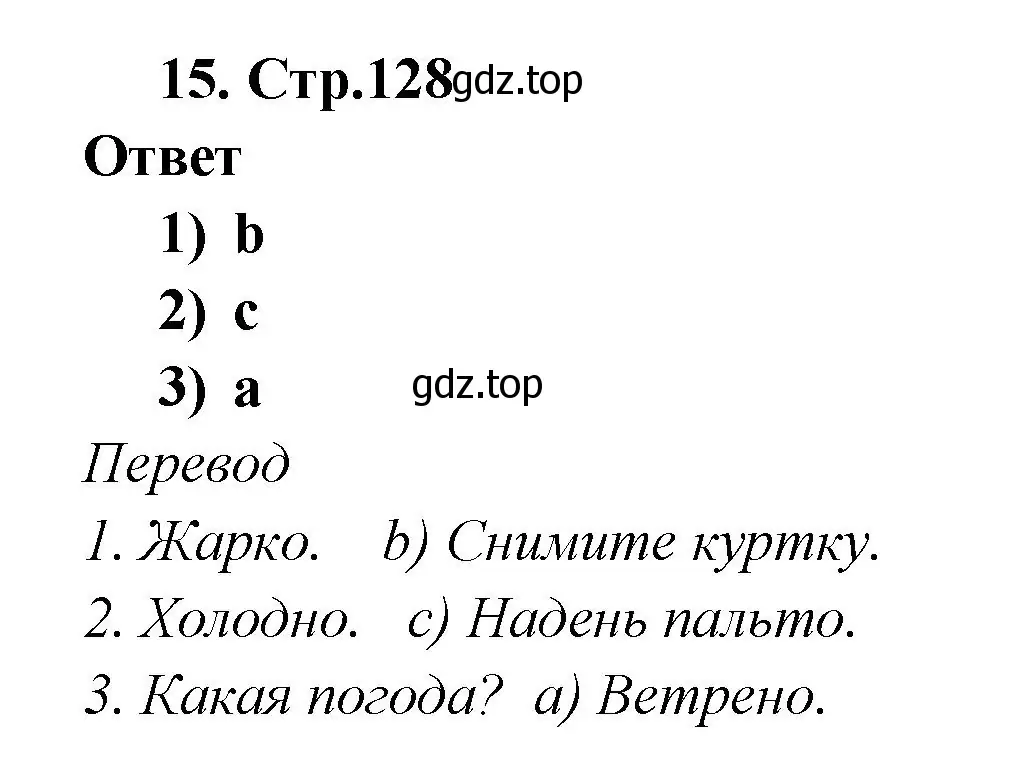 15. Стр.128 gdz.top

Ответ

1) b

2) c

3) a gdz.top

Перевод

1. Жарко. b) Снимите куртку.

2. Холодно. c) Надень пальто.

3. Какая погода? a) Ветрено.